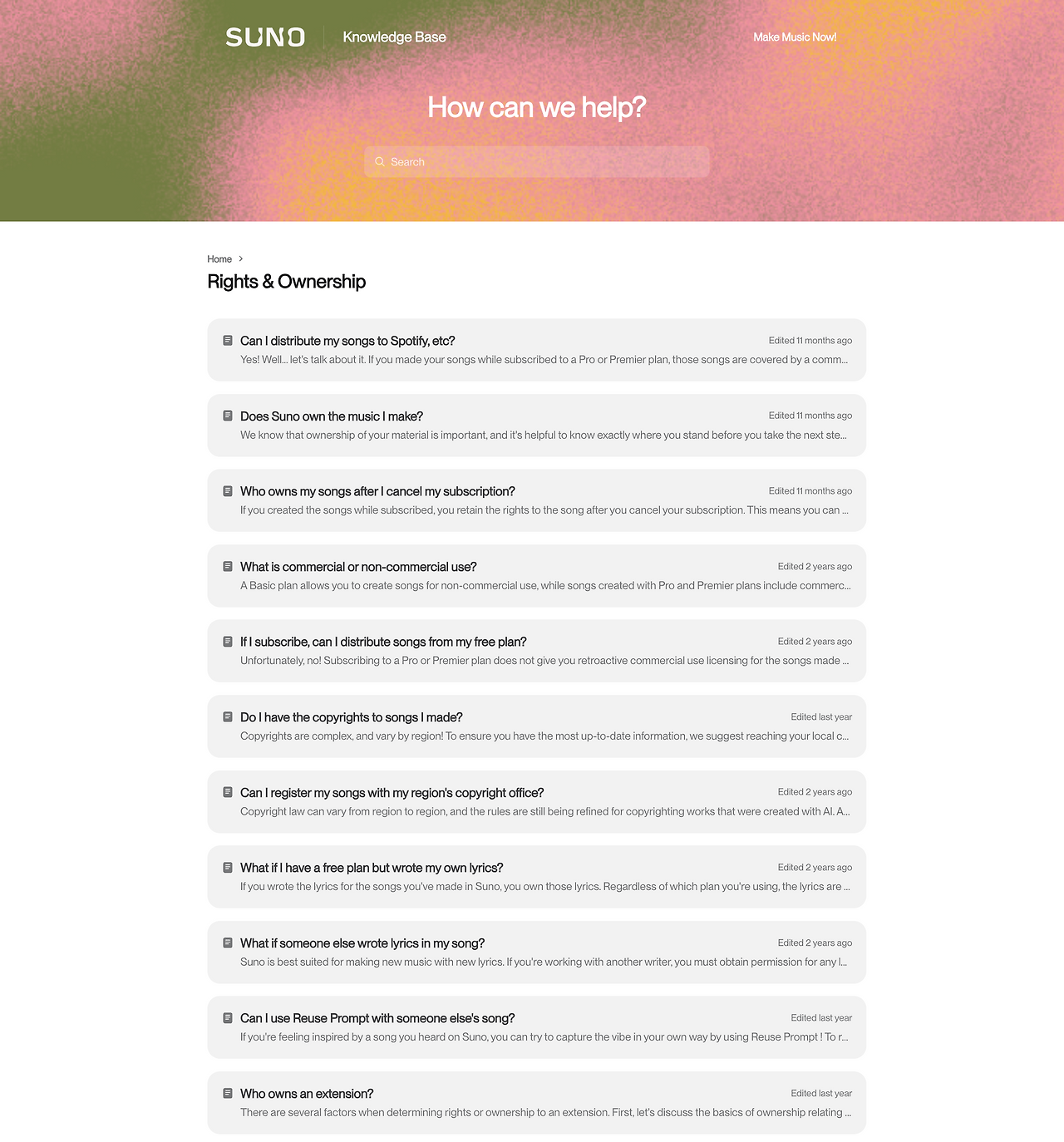 SUNO Knowledge Base

Make Music Now!

How can we help?

Search

Home >

Rights & Ownership

Can I distribute my songs to Spotify, etc?
Edited 11 months ago
Yes! Well… let's talk about it. If you made your songs while subscribed to a Pro or Premier plan, those songs are covered by a comm…

Does Suno own the music I make?
Edited 11 months ago
We know that ownership of your material is important, and it's helpful to know exactly where you stand before you take the next ste…

Who owns my songs after I cancel my subscription?
Edited 11 months ago
If you created the songs while subscribed, you retain the rights to the song after you cancel your subscription. This means you can …

What is commercial or non-commercial use?
Edited 2 years ago
A Basic plan allows you to create songs for non-commercial use, while songs created with Pro and Premier plans include commerc…

If I subscribe, can I distribute songs from my free plan?
Edited 2 years ago
Unfortunately, no! Subscribing to a Pro or Premier plan does not give you retroactive commercial use licensing for the songs made …

Do I have the copyrights to songs I made?
Edited last year
Copyrights are complex, and vary by region! To ensure you have the most up-to-date information, we suggest reaching your local c…

Can I register my songs with my region's copyright office?
Edited 2 years ago
Copyright law can vary from region to region, and the rules are still being refined for copyrighting works that were created with AI. A…

What if I have a free plan but wrote my own lyrics?
Edited 2 years ago
If you wrote the lyrics for the songs you've made in Suno, you own those lyrics. Regardless of which plan you're using, the lyrics are …

What if someone else wrote lyrics in my song?
Edited 2 years ago
Suno is best suited for making new music with new lyrics. If you're working with another writer, you must obtain permission for any l…

Can I use Reuse Prompt with someone else's song?
Edited last year
If you're feeling inspired by a song you heard on Suno, you can try to capture the vibe in your own way by using Reuse Prompt ! To r…

Who owns an extension?
Edited last year
There are several factors when determining rights or ownership to an extension. First, let's discuss the basics of ownership relating …